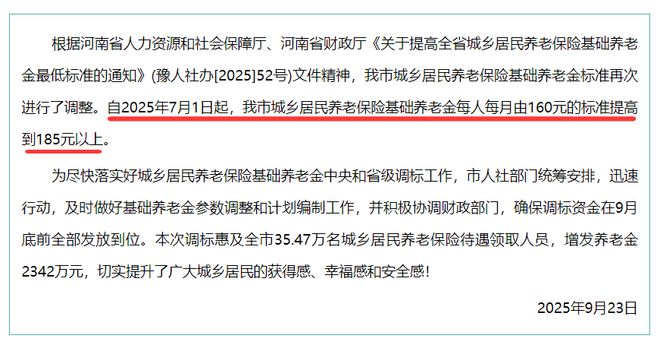 根据河南省人力资源和社会保障厅、河南省财政厅《关于提高全省城乡居民养老保险基础养老金最低标准的通知》(豫人社办[2025]52号)文件精神，我市城乡居民养老保险基础养老金标准再次进行了调整。自2025年7月1日起，我市城乡居民养老保险基础养老金每人每月由160元的标准提高到185元以上。

为尽快落实好城乡居民养老保险基础养老金中央和省级调标工作，市人社部门统筹安排，迅速行动，及时做好基础养老金参数调整和计划编制工作，并积极协调财政部门，确保调标资金在9月底前全部发放到位。本次调标惠及全市35.47万名城乡居民养老保险待遇领取人员，增发养老金2342万元，切实提升了广大城乡居民的获得感、幸福感和安全感!

2025年9月23日